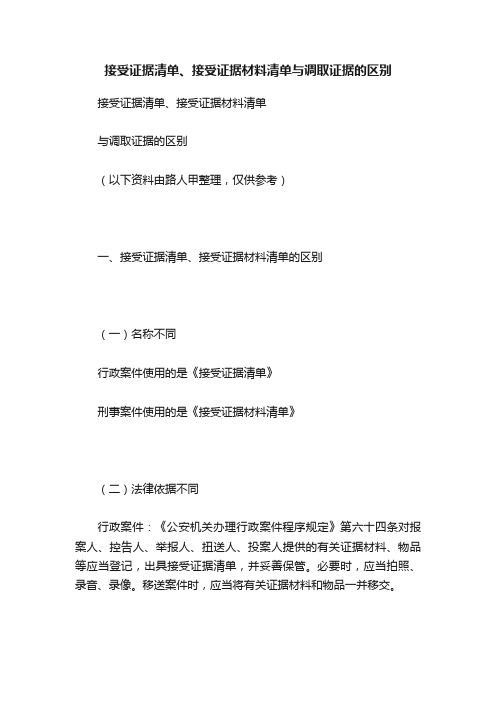 接受证据清单、接受证据材料清单与调取证据的区别

接受证据清单、接受证据材料清单

与调取证据的区别

（以下资料由路人甲整理，仅供参考）

一、接受证据清单、接受证据材料清单的区别

（一）名称不同

行政案件使用的是《接受证据清单》

刑事案件使用的是《接受证据材料清单》

（二）法律依据不同

行政案件：《公安机关办理行政案件程序规定》第六十四条对报案人、控告人、举报人、扭送人、投案人提供的有关证据材料、物品等应当登记，出具接受证据清单，并妥善保管。必要时，应当拍照、录音、录像。移送案件时，应当将有关证据材料和物品一并移交。